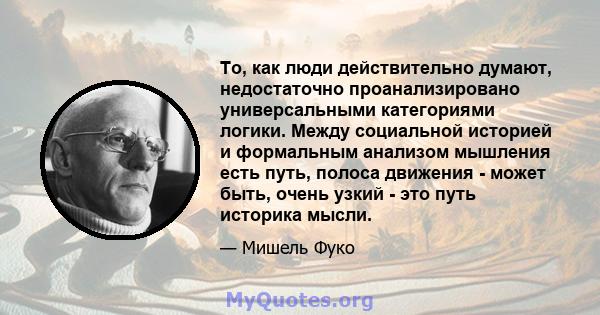 То, как люди действительно думают, недостаточно проанализировано универсальными категориями логики. Между социальной историей и формальным анализом мышления есть путь, полоса движения - может быть, очень узкий - это путь историка мысли.

— Мишель Фуко

MyQuotes.org